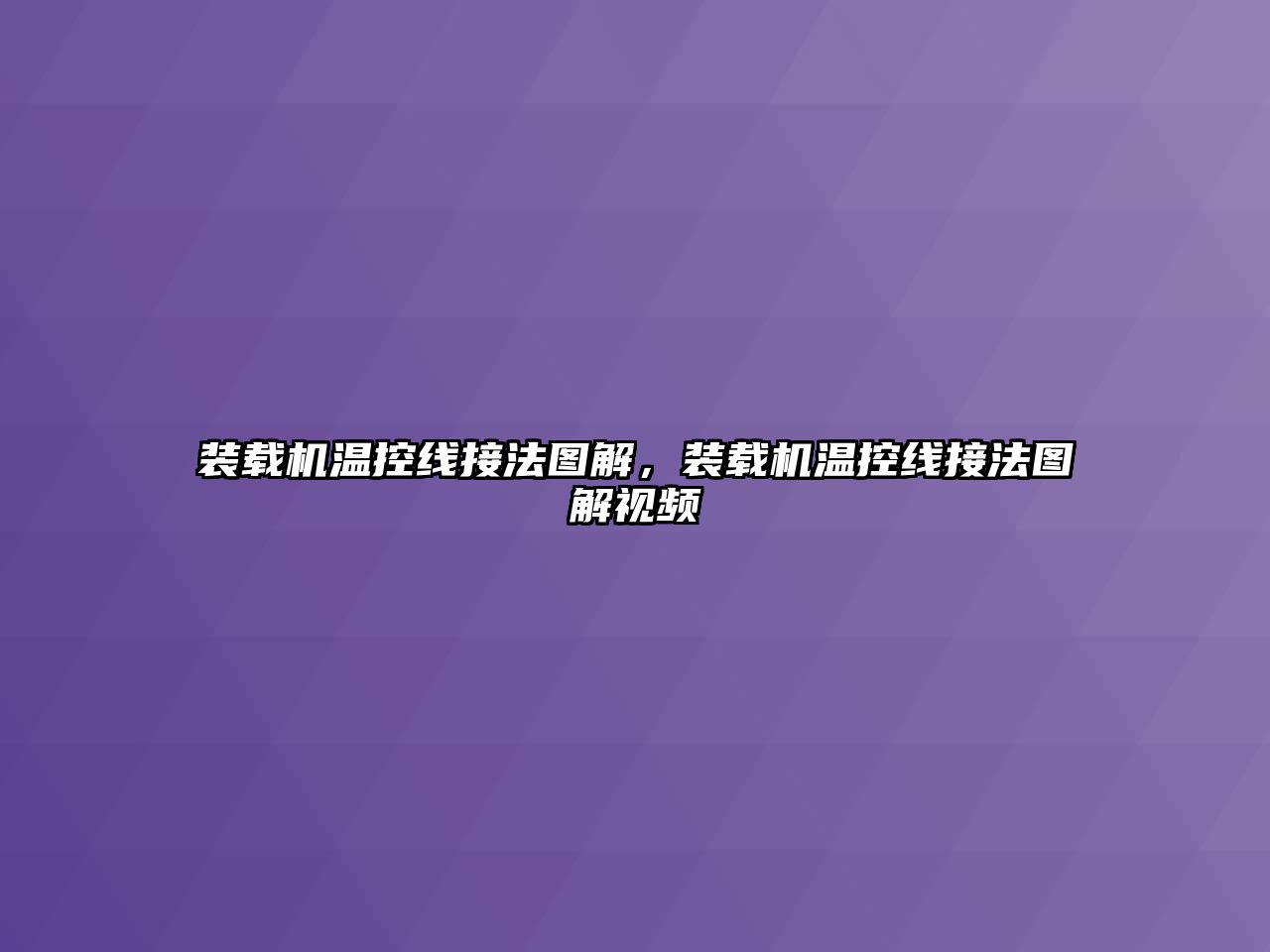 装载机温控线接法图解，装载机温控线接法图解视频